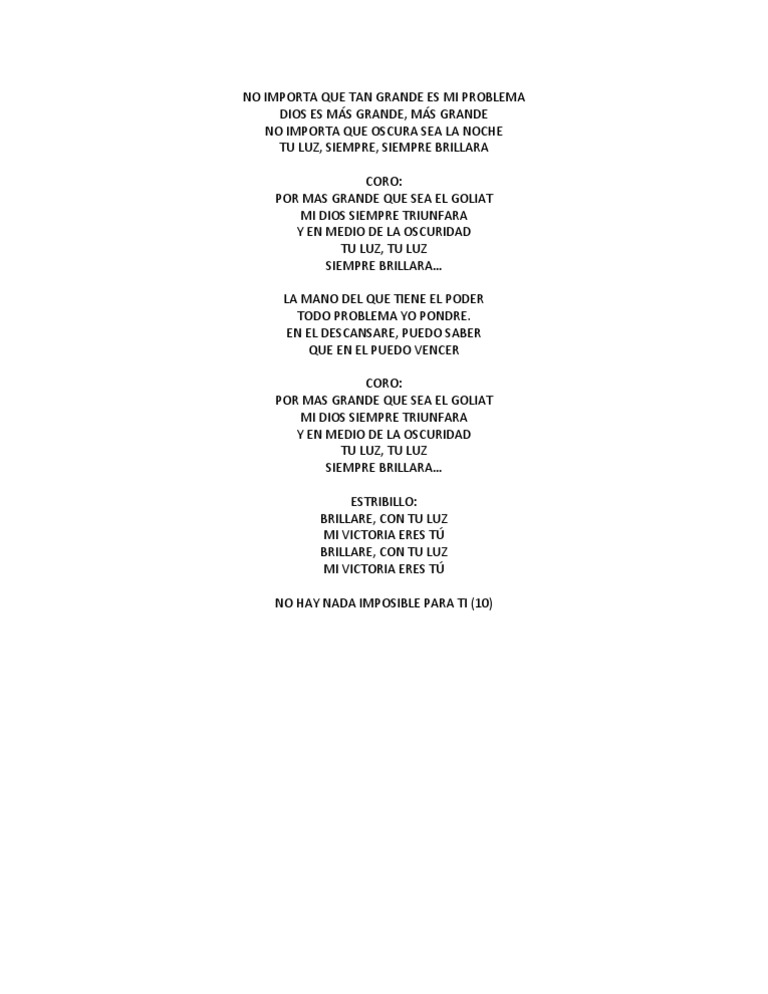 NO IMPORTA QUE TAN GRANDE ES MI PROBLEMA
DIOS ES MÁS GRANDE, MÁS GRANDE
NO IMPORTA QUE OSCURA SEA LA NOCHE
TU LUZ, SIEMPRE, SIEMPRE BRILLARA

CORO:
POR MAS GRANDE QUE SEA EL GOLIAT
MI DIOS SIEMPRE TRIUNFARA
Y EN MEDIO DE LA OSCURIDAD
TU LUZ, TU LUZ
SIEMPRE BRILLARA...

LA MANO DEL QUE TIENE EL PODER
TODO PROBLEMA YO PONDRE.
EN EL DESCANSARE, PUEDO SABER
QUE EN EL PUEDO VENCER

CORO:
POR MAS GRANDE QUE SEA EL GOLIAT
MI DIOS SIEMPRE TRIUNFARA
Y EN MEDIO DE LA OSCURIDAD
TU LUZ, TU LUZ
SIEMPRE BRILLARA...

ESTRIBILLO:
BRILLARE, CON TU LUZ
MI VICTORIA ERES TÚ
BRILLARE, CON TU LUZ
MI VICTORIA ERES TÚ

NO HAY NADA IMPOSIBLE PARA TI (10)